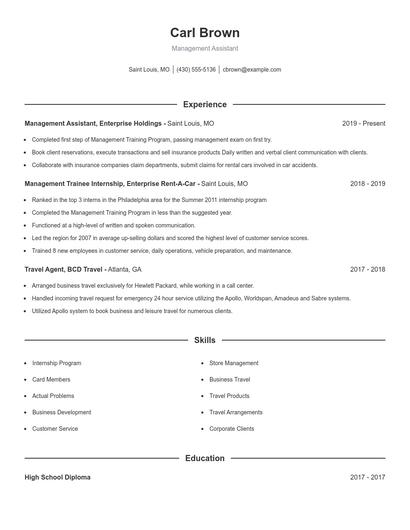 Carl Brown

Management Assistant

Saint Louis, MO | (430) 555-5136 | cbrown@example.com

Experience

Management Assistant, Enterprise Holdings - Saint Louis, MO 2019 - Present

- Completed first step of Management Training Program, passing management exam on first try.
- Book client reservations, execute transactions and sell insurance products Daily written and verbal client communication with clients.
- Collaborate with insurance companies claim departments, submit claims for rental cars involved in car accidents.

Management Trainee Internship, Enterprise Rent-A-Car - Saint Louis, MO 2018 - 2019

- Ranked in the top 3 interns in the Philadelphia area for the Summer 2011 internship program
- Completed the Management Training Program in less than the suggested year.
- Functioned at a high-level of written and spoken communication.
- Led the region for 2007 in average up-selling dollars and scored the highest level of customer service scores.
- Trained 8 new employees in customer service, daily operations, vehicle preparation, and maintenance.

Travel Agent, BCD Travel - Atlanta, GA 2017 - 2018

- Arranged business travel exclusively for Hewlett Packard, while working in a call center.
- Handled incoming travel request for emergency 24 hour service utilizing the Apollo, Worldspan, Amadeus and Sabre systems.
- Utilized Apollo system to book business and leisure travel for numerous clients.

Skills

- Internship Program
- Card Members
- Actual Problems
- Business Development
- Customer Service

- Store Management
- Business Travel
- Travel Products
- Travel Arrangements
- Corporate Clients

Education

High School Diploma 2017 - 2017